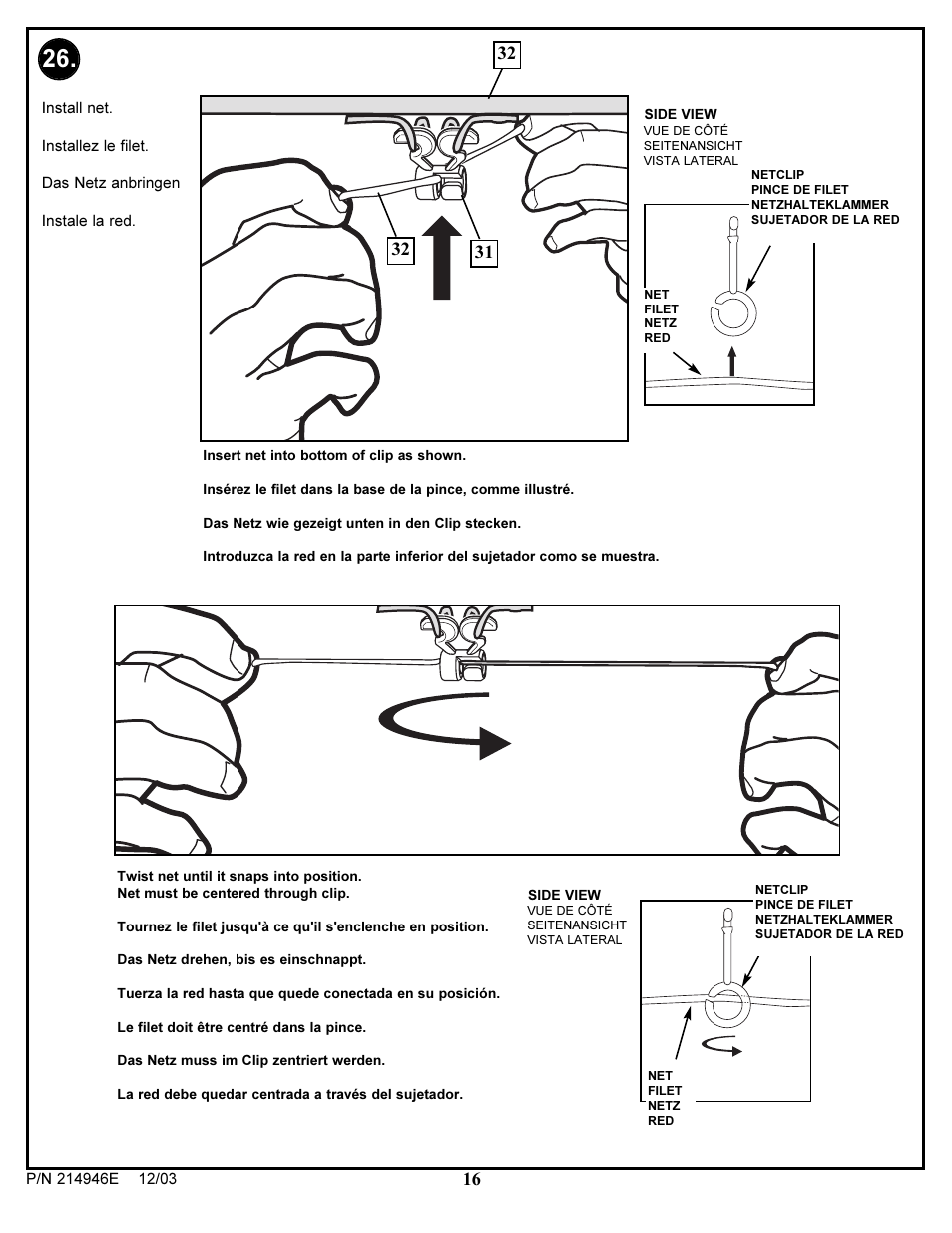 26.

Install net.

Installez le filet.

Das Netz anbringen

Instale la red.

32

32

31

SIDE VIEW
VUE DE CÔTÉ
SEITENANSICHT
VISTA LATERAL

NETCLIP
PINCE DE FILET
NETZHALTEKLAMMER
SUJETADOR DE LA RED

NET
FILET
NETZ
RED

Insert net into bottom of clip as shown.

Insérez le filet dans la base de la pince, comme illustré.

Das Netz wie gezeigt unten in den Clip stecken.

Introduzca la red en la parte inferior del sujetador como se muestra.

Twist net until it snaps into position.
Net must be centered through clip.

Tournez le filet jusqu'à ce qu'il s'enclenche en position.

Das Netz drehen, bis es einschnappt.

Tuerza la red hasta que quede conectada en su posición.

Le filet doit être centré dans la pince.

Das Netz muss im Clip zentriert werden.

La red debe quedar centrada a través del sujetador.

SIDE VIEW
VUE DE CÔTÉ
SEITENANSICHT
VISTA LATERAL

NETCLIP
PINCE DE FILET
NETZHALTEKLAMMER
SUJETADOR DE LA RED

NET
FILET
NETZ
RED

P/N 214946E 12/03

16